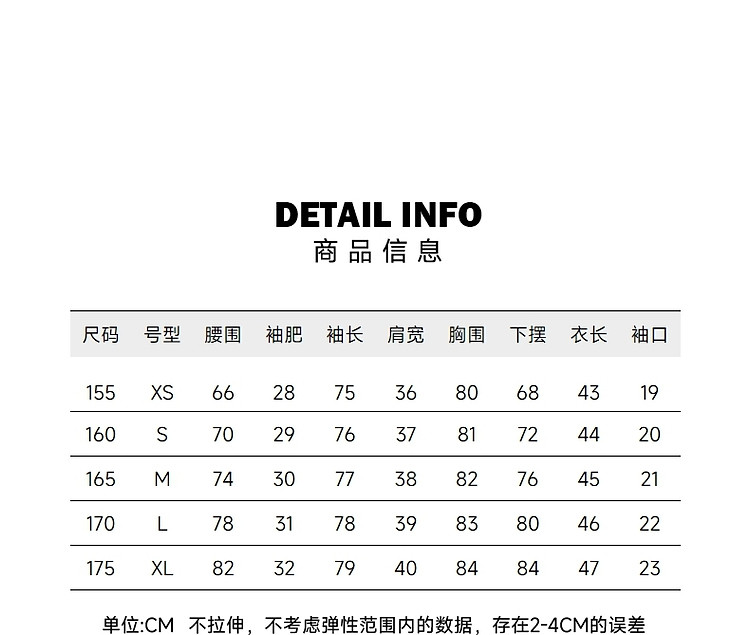 DETAIL INFO
商品信息

| 尺码 | 号型 | 腰围 | 袖肥 | 袖长 | 肩宽 | 胸围 | 下摆 | 衣长 | 袖口 |
|---|---|---|---|---|---|---|---|---|---|
| 155 | XS | 66 | 28 | 75 | 36 | 80 | 68 | 43 | 19 |
| 160 | S | 70 | 29 | 76 | 37 | 81 | 72 | 44 | 20 |
| 165 | M | 74 | 30 | 77 | 38 | 82 | 76 | 45 | 21 |
| 170 | L | 78 | 31 | 78 | 39 | 83 | 80 | 46 | 22 |
| 175 | XL | 82 | 32 | 79 | 40 | 84 | 84 | 47 | 23 |

单位:CM 不拉伸，不考虑弹性范围内的数据，存在2-4CM的误差